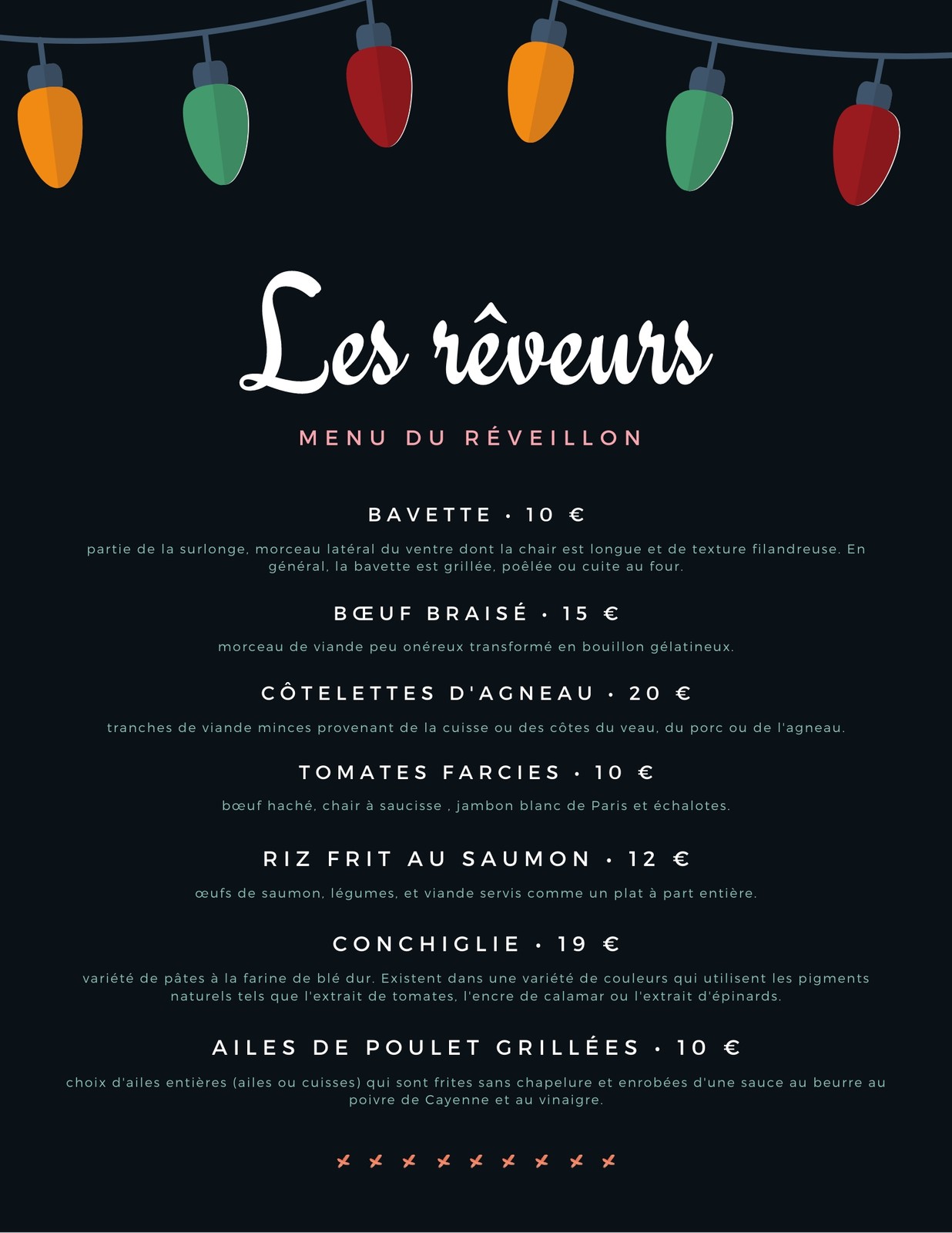 Les rêveurs

MENU DU RÉVEILLON

BAVETTE • 10 €

partie de la surlonge, morceau latéral du ventre dont la chair est longue et de texture filandreuse. En général, la bavette est grillée, poêlée ou cuite au four.

BŒUF BRAISÉ • 15 €

morceau de viande peu onéreux transformé en bouillon gélatineux.

CÔTELETTES D'AGNEAU • 20 €

tranches de viande minces provenant de la cuisse ou des côtes du veau, du porc ou de l'agneau.

TOMATES FARCIES • 10 €

bœuf haché, chair à saucisse , jambon blanc de Paris et échalotes.

RIZ FRIT AU SAUMON • 12 €

œufs de saumon, légumes, et viande servis comme un plat à part entière.

CONCHIGLIE • 19 €

variété de pâtes à la farine de blé dur. Existent dans une variété de couleurs qui utilisent les pigments naturels tels que l'extrait de tomates, l'encre de calamar ou l'extrait d'épinards.

AILES DE POULET GRILLÉES • 10 €

choix d'ailes entières (ailes ou cuisses) qui sont frites sans chapelure et enrobées d'une sauce au beurre au poivre de Cayenne et au vinaigre.